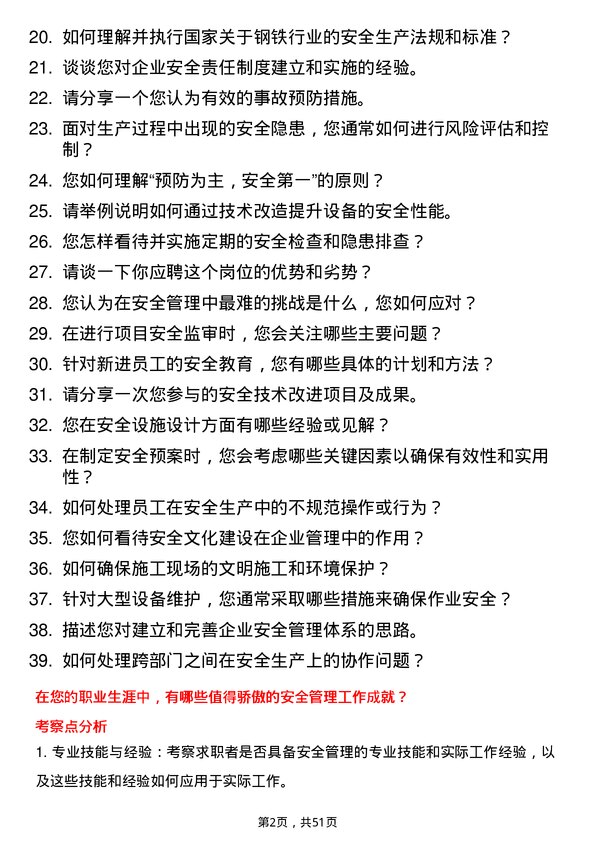 20. 如何理解并执行国家关于钢铁行业的安全生产法规和标准？
21. 谈谈您对企业安全责任制度建立和实施的经验。
22. 请分享一个您认为有效的事故预防措施。
23. 面对生产过程中出现的安全隐患，您通常如何进行风险评估和控制？
24. 您如何理解“预防为主，安全第一”的原则？
25. 请举例说明如何通过技术改造提升设备的安全性能。
26. 您怎样看待并实施定期的安全检查和隐患排查？
27. 请谈一下你应聘这个岗位的优势和劣势？
28. 您认为在安全管理中最难的挑战是什么，您如何应对？
29. 在进行项目安全监审时，您会关注哪些主要问题？
30. 针对新进员工的安全教育，您有哪些具体的计划和方法？
31. 请分享一次您参与的安全技术改进项目及成果。
32. 您在安全设施设计方面有哪些经验或见解？
33. 在制定安全预案时，您会考虑哪些关键因素以确保有效性和实用性？
34. 如何处理员工在安全生产中的不规范操作或行为？
35. 您如何看待安全文化建设在企业管理中的作用？
36. 如何确保施工现场的文明施工和环境保护？
37. 针对大型设备维护，您通常采取哪些措施来确保作业安全？
38. 描述您对建立和完善企业安全管理体系的思路。
39. 如何处理跨部门之间在安全生产上的协作问题？

在您的职业生涯中，有哪些值得骄傲的安全管理工作成就？

考察点分析

1. 专业技能与经验：考察求职者是否具备安全管理的专业技能和实际工作经验，以及这些技能和经验如何应用于实际工作。

第2页，共51页